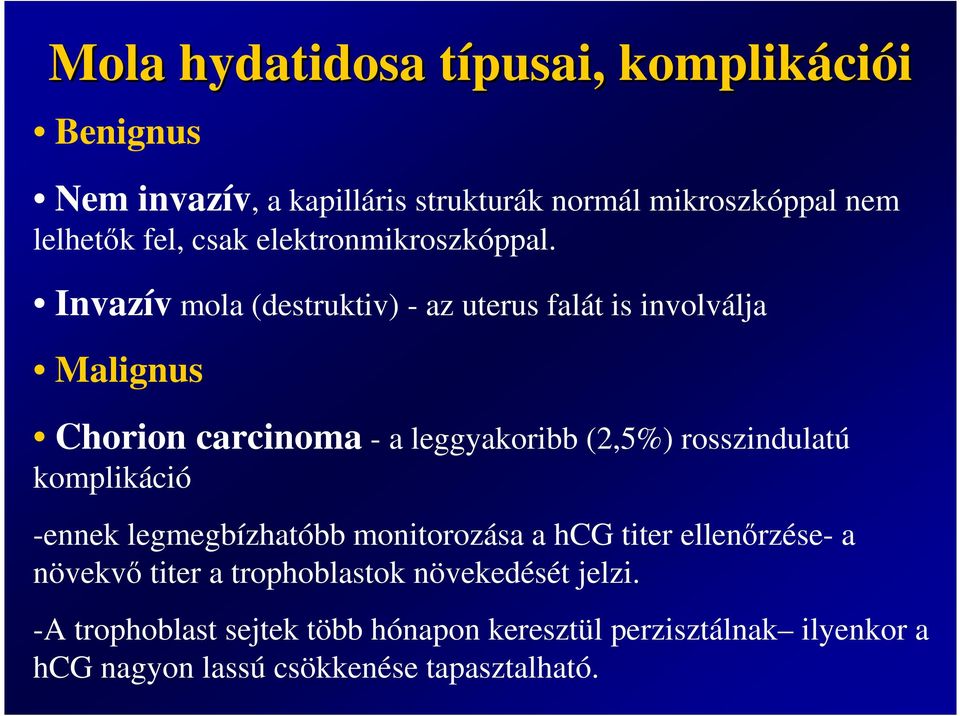 Mola hydatidosa típusai, komplikációi

• Benignus

• Nem invazív, a kapilláris strukturák normál mikroszkóppal nem lelhetők fel, csak elektronmikroszkóppal.

• Invazív mola (destruktiv) - az uterus falát is involválja

• Malignus

• Chorion carcinoma - a leggyakoribb (2,5%) rosszindulatú komplikáció

-ennek legmegbízhatóbb monitorozása a hCG titer ellenőrzése- a növekvő titer a trophoblastok növekedését jelzi.

-A trophoblast sejtek több hónapon keresztül perzisztálnak– ilyenkor a hCG nagyon lassú csökkenése tapasztalható.